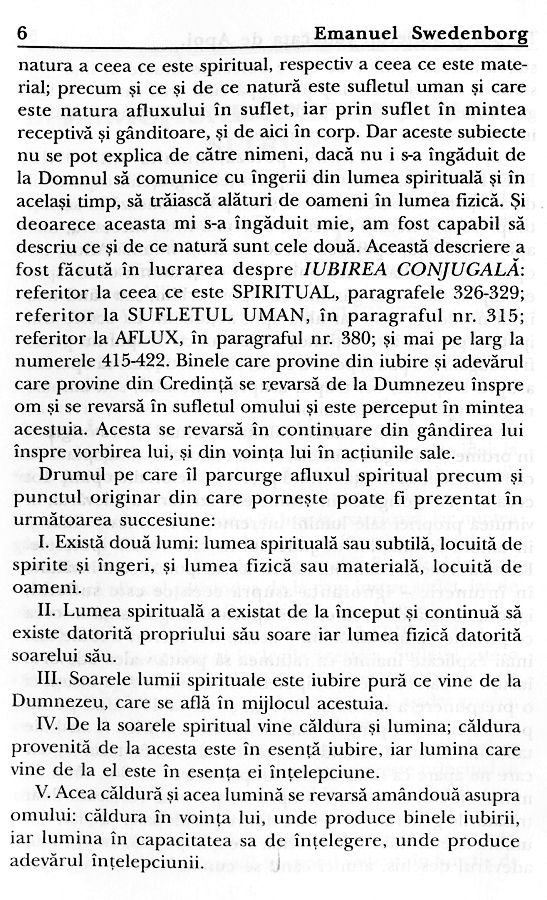 6 Emanuel Swedenborg

natura a ceea ce este spiritual, respectiv a ceea ce este material; precum și ce și de ce natură este sufletul uman și care este natura afluxului în suflet, iar prin suflet în mintea receptivă și gânditoare, și de aici în corp. Dar aceste subiecte nu se pot explica de către nimeni, dacă nu i s-a îngăduit de la Domnul să comunice cu îngerii din lumea spirituală și în același timp, să trăiască alături de oameni în lumea fizică. Și deoarece aceasta mi s-a îngăduit mie, am fost capabil să descriu ce și de ce natură sunt cele două. Această descriere a fost făcută în lucrarea despre IUBIREA CONJUGALĂ: referitor la ceea ce este SPIRITUAL, paragrafele 326-329; referitor la SUFLETUL UMAN, în paragraful nr. 315; referitor la AFLUX, în paragraful nr. 380; și mai pe larg la numerele 415-422. Binele care provine din iubire și adevărul care provine din Credință se revarsă de la Dumnezeu înspre om și se revarsă în sufletul omului și este perceput în mintea acestuia. Acesta se revarsă în continuare din gândirea lui înspre vorbirea lui, și din voința lui în acțiunile sale.

Drumul pe care îl parcurge afluxul spiritual precum și punctul originar din care pornește poate fi prezentat în următoarea succesiune:

I. Există două lumi: lumea spirituală sau subtilă, locuită de spirite și îngeri, și lumea fizică sau materială, locuită de oameni.

II. Lumea spirituală a existat de la început și continuă să existe datorită propriului său soare iar lumea fizică datorită soarelui său.

III. Soarele lumii spirituale este iubire pură ce vine de la Dumnezeu, care se află în mijlocul acestuia.

IV. De la soarele spiritual vine căldura și lumina; căldura provenită de la acesta este în esență iubire, iar lumina care vine de la el este în esența ei înțelepciune.

V. Acea căldură și acea lumină se revarsă amândouă asupra omului: căldura în voința lui, unde produce binele iubirii, iar lumina în capacitatea sa de înțelegere, unde produce adevărul înțelepciunii.